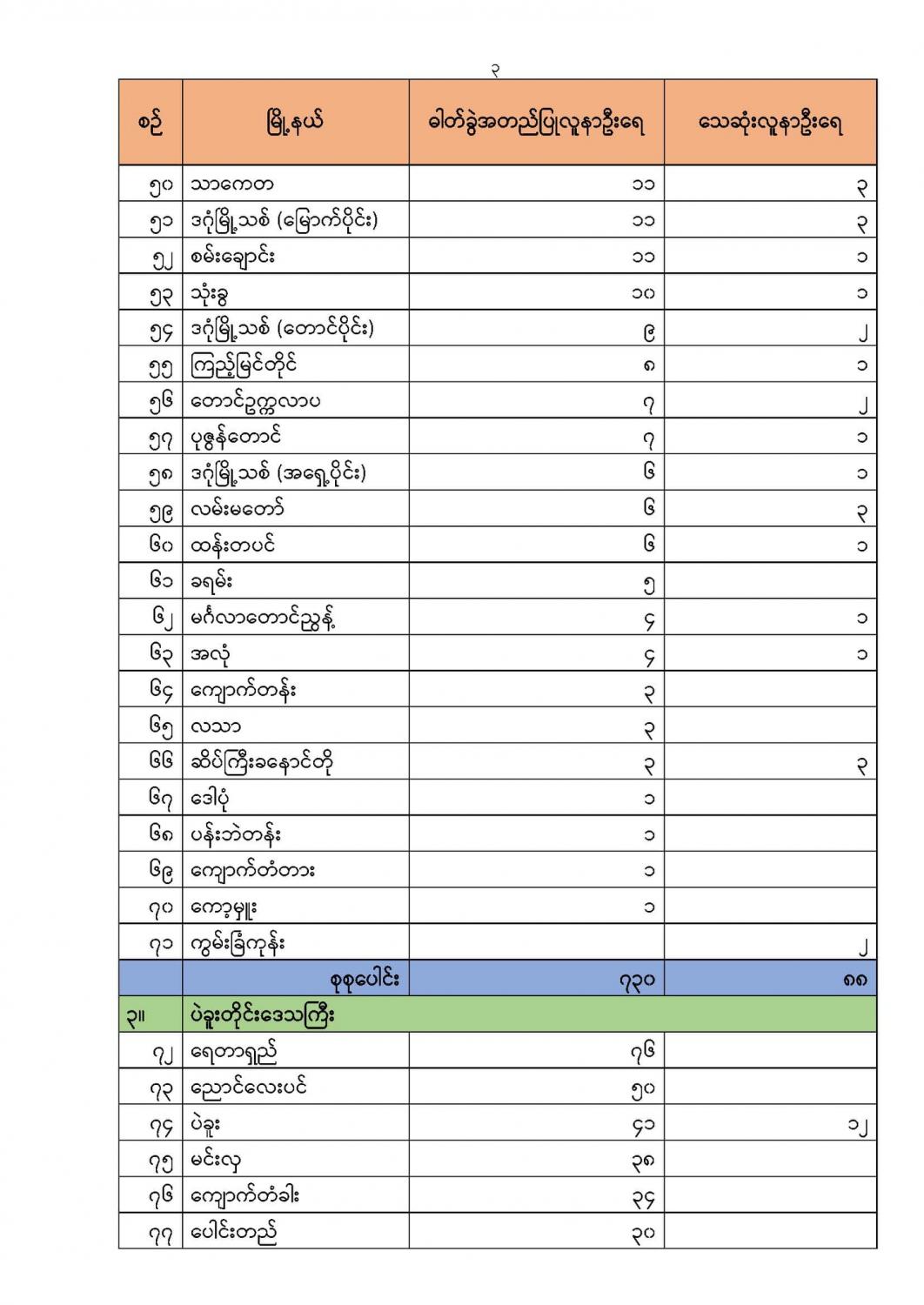 ၃

| စဉ် | မြို့နယ် | ဓါတ်ခွဲအတည်ပြုလူနာဦးရေ | သေဆုံးလူနာဦးရေ |
|---|---|---|---|
| ၅၀ | သာကေတ | ၁၁ | ၃ |
| ၅၁ | ဒဂုံမြို့သစ် (မြောက်ပိုင်း) | ၁၁ | ၃ |
| ၅၂ | စမ်းချောင်း | ၁၁ | ၁ |
| ၅၃ | သုံးခွ | ၁၀ | ၁ |
| ၅၄ | ဒဂုံမြို့သစ် (တောင်ပိုင်း) | ၉ | ၂ |
| ၅၅ | ကြည့်မြင်တိုင် | ၈ | ၁ |
| ၅၆ | တောင်ဥက္ကလာပ | ၇ | ၂ |
| ၅၇ | ပုဇွန်တောင် | ၇ | ၁ |
| ၅၈ | ဒဂုံမြို့သစ် (အရှေ့ပိုင်း) | ၆ | ၁ |
| ၅၉ | လမ်းမတော် | ၆ | ၃ |
| ၆၀ | ထန်းတပင် | ၆ | ၁ |
| ၆၁ | ခရမ်း | ၅ | |
| ၆၂ | မင်္ဂလာတောင်ညွန့် | ၄ | ၁ |
| ၆၃ | အလုံ | ၄ | ၁ |
| ၆၄ | ကျောက်တန်း | ၃ | |
| ၆၅ | လသာ | ၃ | |
| ၆၆ | ဆိပ်ကြီးခနောင်တို | ၃ | ၃ |
| ၆၇ | ဒေါပုံ | ၁ | |
| ၆၈ | ပန်းဘဲတန်း | ၁ | |
| ၆၉ | ကျောက်တံတား | ၁ | |
| ၇၀ | ကော့မှူး | ၁ | |
| ၇၁ | ကွမ်းခြံကုန်း | | ၂ |
| | စုစုပေါင်း | ၇၃၀ | ၈၈ |
| ၃။ | ပဲခူးတိုင်းဒေသကြီး | | |
| ၇၂ | ရေတာရှည် | ၇၆ | |
| ၇၃ | ညောင်လေးပင် | ၅၀ | |
| ၇၄ | ပဲခူး | ၄၁ | ၁၂ |
| ၇၅ | မင်းလှ | ၃၈ | |
| ၇၆ | ကျောက်တံခါး | ၃၄ | |
| ၇၇ | ပေါင်းတည် | ၃၀ | |